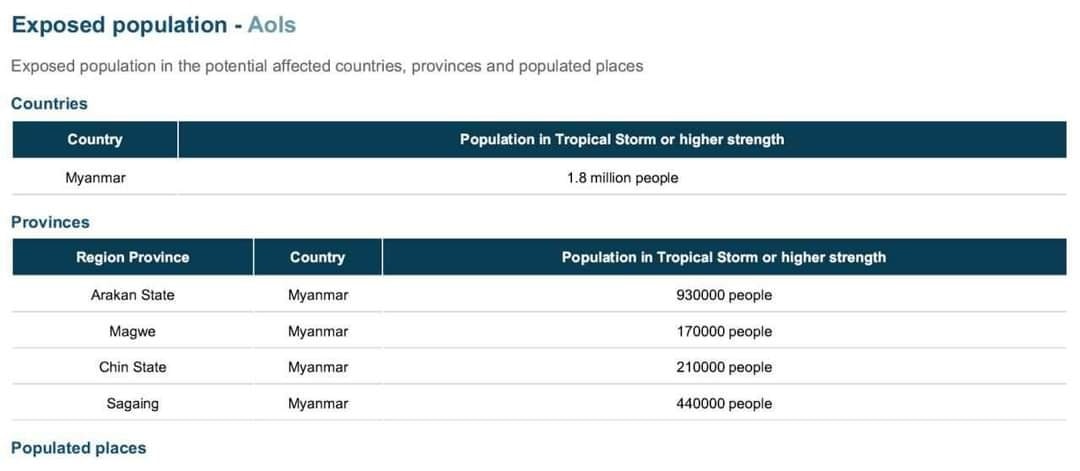 Exposed population - AoIs

Exposed population in the potential affected countries, provinces and populated places

Countries

| Country | Population in Tropical Storm or higher strength |
|---|---|
| Myanmar | 1.8 million people |

Provinces

| Region Province | Country | Population in Tropical Storm or higher strength |
|---|---|---|
| Arakan State | Myanmar | 930000 people |
| Magwe | Myanmar | 170000 people |
| Chin State | Myanmar | 210000 people |
| Sagaing | Myanmar | 440000 people |

Populated places